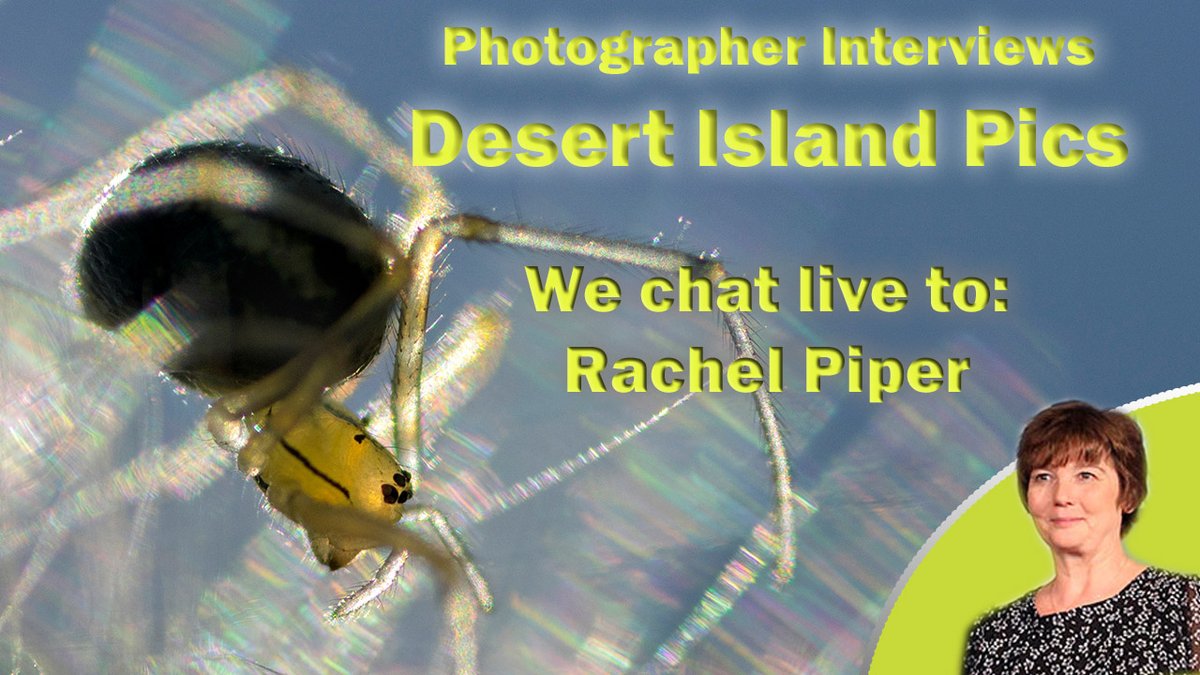 Photographer Interviews
Desert Island Pics

We chat live to:
Rachel Piper